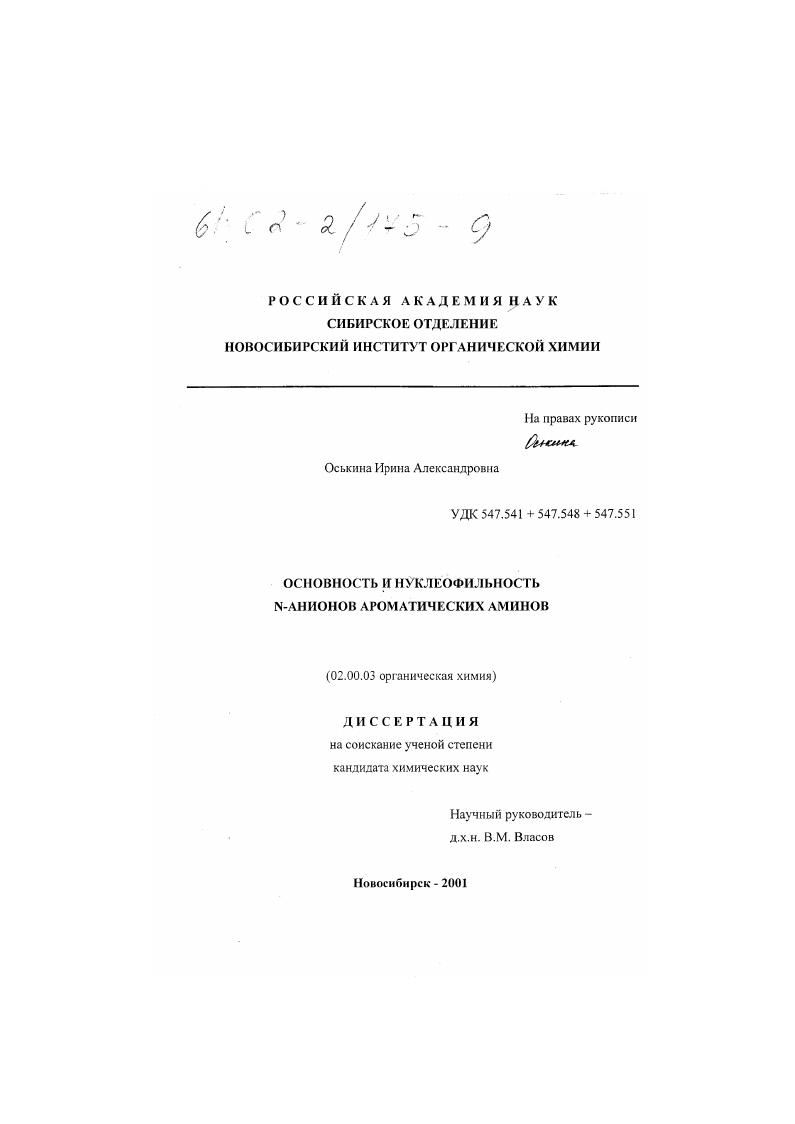 61: 02-2/145-9

РОССИЙСКАЯ АКАДЕМИЯ НАУК
СИБИРСКОЕ ОТДЕЛЕНИЕ
НОВОСИБИРСКИЙ ИНСТИТУТ ОРГАНИЧЕСКОЙ ХИМИИ

На правах рукописи
Оськина

Оськина Ирина Александровна

УДК 547.541 + 547.548 + 547.551

ОСНОВНОСТЬ И НУКЛЕОФИЛЬНОСТЬ
N-АНИОНОВ АРОМАТИЧЕСКИХ АМИНОВ

(02.00.03 органическая химия)

ДИССЕРТАЦИЯ
на соискание ученой степени
кандидата химических наук

Научный руководитель –
д.х.н. В.М. Власов

Новосибирск - 2001